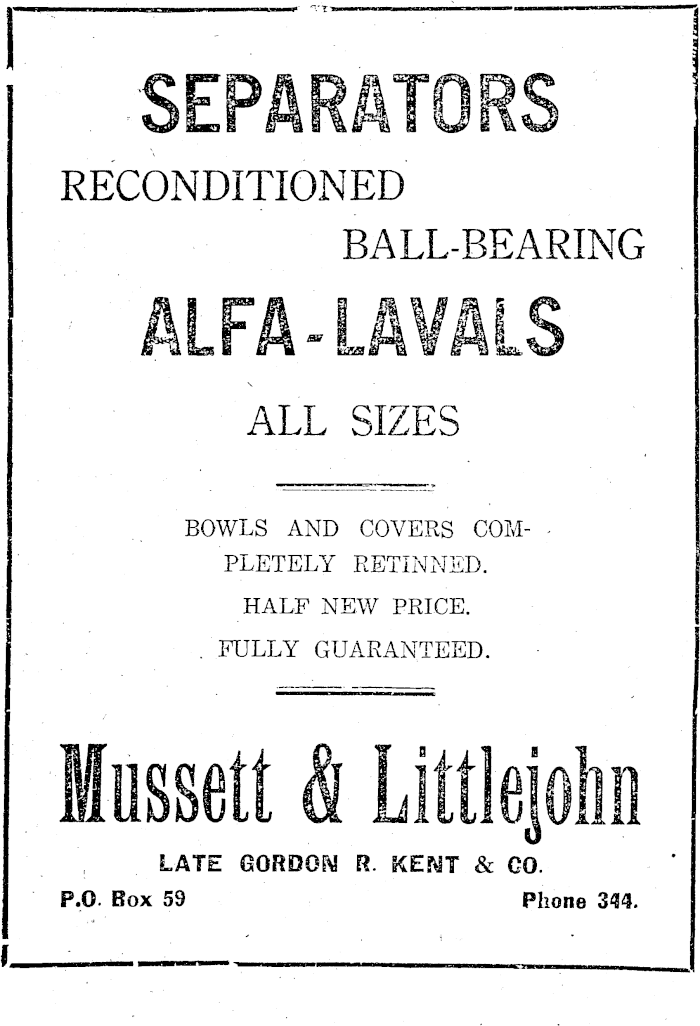 SEPARATORS

RECONDITIONED

BALL-BEARING

ALFA-LAVALS

ALL SIZES

BOWLS AND COVERS COMPLETELY RETINNED.

HALF NEW PRICE.

FULLY GUARANTEED.

Mussett & Littlejohn

LATE GORDON R. KENT & CO.

P.O. Box 59

Phone 344.